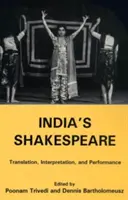 INDIA'S SHAKESPEARE

Translation, Interpretation, and Performance

Edited by
Poonam Trivedi and Dennis Bartholomeusz